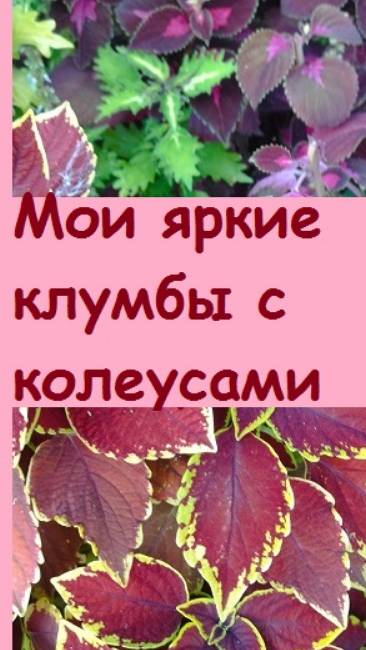 Мои яркие клумбы с колеусами